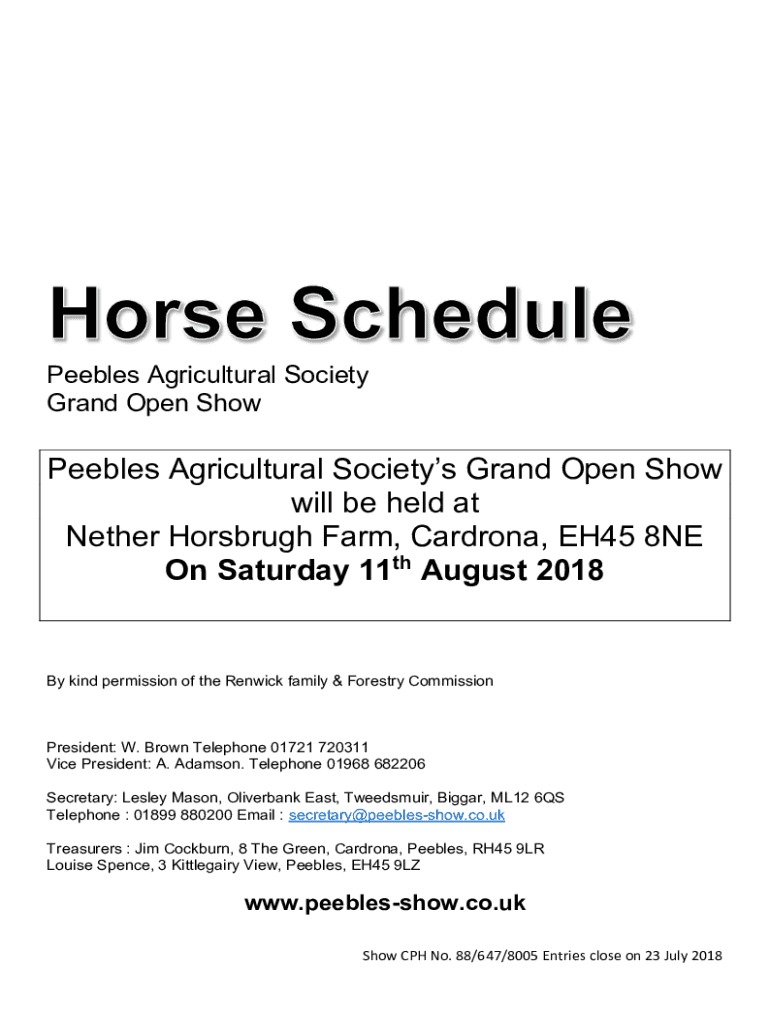 Horse Schedule

Peebles Agricultural Society
Grand Open Show

Peebles Agricultural Society's Grand Open Show will be held at
Nether Horsbrugh Farm, Cardrona, EH45 8NE
On Saturday 11$^{th}$ August 2018

By kind permission of the Renwick family & Forestry Commission

President: W. Brown Telephone 01721 720311
Vice President: A. Adamson. Telephone 01968 682206

Secretary: Lesley Mason, Oliverbank East, Tweedsmuir, Biggar, ML12 6QS
Telephone : 01899 880200 Email : secretary@peebles-show.co.uk

Treasurers : Jim Cockburn, 8 The Green, Cardrona, Peebles, RH45 9LR
Louise Spence, 3 Kittlegairy View, Peebles, EH45 9LZ

www.peebles-show.co.uk

Show CPH No. 88/647/8005 Entries close on 23 July 2018